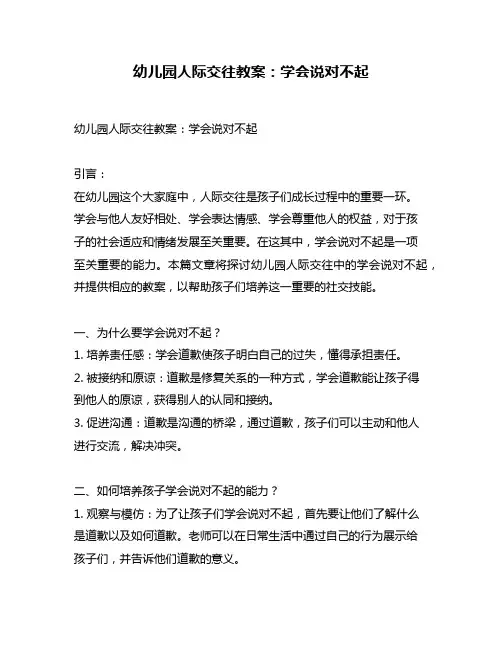 幼儿园人际交往教案：学会说对不起

幼儿园人际交往教案：学会说对不起

引言：
在幼儿园这个大家庭中，人际交往是孩子们成长过程中的重要一环。学会与他人友好相处、学会表达情感、学会尊重他人的权益，对于孩子的社会适应和情绪发展至关重要。在这其中，学会说对不起是一项至关重要的能力。本篇文章将探讨幼儿园人际交往中的学会说对不起，并提供相应的教案，以帮助孩子们培养这一重要的社交技能。

一、为什么要学会说对不起？
1. 培养责任感：学会道歉使孩子明白自己的过失，懂得承担责任。
2. 被接纳和原谅：道歉是修复关系的一种方式，学会道歉能让孩子得到他人的原谅，获得别人的认同和接纳。
3. 促进沟通：道歉是沟通的桥梁，通过道歉，孩子们可以主动和他人进行交流，解决冲突。

二、如何培养孩子学会说对不起的能力？
1. 观察与模仿：为了让孩子们学会说对不起，首先要让他们了解什么是道歉以及如何道歉。老师可以在日常生活中通过自己的行为展示给孩子们，并告诉他们道歉的意义。